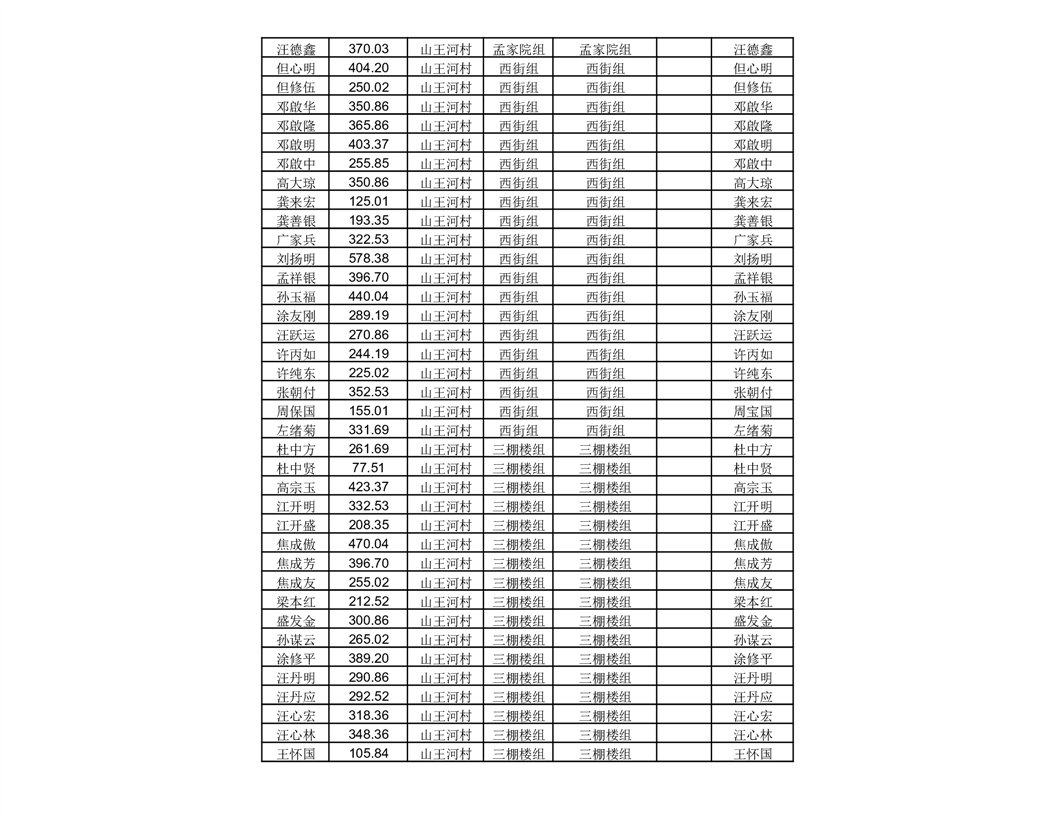 | 汪德鑫 | 370.03 | 山王河村 | 孟家院组 | 孟家院组 |  | 汪德鑫 |
|---|---|---|---|---|---|---|
| 但心明 | 404.20 | 山王河村 | 西街组 | 西街组 |  | 但心明 |
| 但修伍 | 250.02 | 山王河村 | 西街组 | 西街组 |  | 但修伍 |
| 邓啟华 | 350.86 | 山王河村 | 西街组 | 西街组 |  | 邓啟华 |
| 邓啟隆 | 365.86 | 山王河村 | 西街组 | 西街组 |  | 邓啟隆 |
| 邓啟明 | 403.37 | 山王河村 | 西街组 | 西街组 |  | 邓啟明 |
| 邓啟中 | 255.85 | 山王河村 | 西街组 | 西街组 |  | 邓啟中 |
| 高大琼 | 350.86 | 山王河村 | 西街组 | 西街组 |  | 高大琼 |
| 龚来宏 | 125.01 | 山王河村 | 西街组 | 西街组 |  | 龚来宏 |
| 龚善银 | 193.35 | 山王河村 | 西街组 | 西街组 |  | 龚善银 |
| 广家兵 | 322.53 | 山王河村 | 西街组 | 西街组 |  | 广家兵 |
| 刘扬明 | 578.38 | 山王河村 | 西街组 | 西街组 |  | 刘扬明 |
| 孟祥银 | 396.70 | 山王河村 | 西街组 | 西街组 |  | 孟祥银 |
| 孙玉福 | 440.04 | 山王河村 | 西街组 | 西街组 |  | 孙玉福 |
| 涂友刚 | 289.19 | 山王河村 | 西街组 | 西街组 |  | 涂友刚 |
| 汪跃运 | 270.86 | 山王河村 | 西街组 | 西街组 |  | 汪跃运 |
| 许丙如 | 244.19 | 山王河村 | 西街组 | 西街组 |  | 许丙如 |
| 许纯东 | 225.02 | 山王河村 | 西街组 | 西街组 |  | 许纯东 |
| 张朝付 | 352.53 | 山王河村 | 西街组 | 西街组 |  | 张朝付 |
| 周保国 | 155.01 | 山王河村 | 西街组 | 西街组 |  | 周宝国 |
| 左绪菊 | 331.69 | 山王河村 | 西街组 | 西街组 |  | 左绪菊 |
| 杜中方 | 261.69 | 山王河村 | 三棚楼组 | 三棚楼组 |  | 杜中方 |
| 杜中贤 | 77.51 | 山王河村 | 三棚楼组 | 三棚楼组 |  | 杜中贤 |
| 高宗玉 | 423.37 | 山王河村 | 三棚楼组 | 三棚楼组 |  | 高宗玉 |
| 江开明 | 332.53 | 山王河村 | 三棚楼组 | 三棚楼组 |  | 江开明 |
| 江开盛 | 208.35 | 山王河村 | 三棚楼组 | 三棚楼组 |  | 江开盛 |
| 焦成傲 | 470.04 | 山王河村 | 三棚楼组 | 三棚楼组 |  | 焦成傲 |
| 焦成芳 | 396.70 | 山王河村 | 三棚楼组 | 三棚楼组 |  | 焦成芳 |
| 焦成友 | 255.02 | 山王河村 | 三棚楼组 | 三棚楼组 |  | 焦成友 |
| 梁本红 | 212.52 | 山王河村 | 三棚楼组 | 三棚楼组 |  | 梁本红 |
| 盛发金 | 300.86 | 山王河村 | 三棚楼组 | 三棚楼组 |  | 盛发金 |
| 孙谋云 | 265.02 | 山王河村 | 三棚楼组 | 三棚楼组 |  | 孙谋云 |
| 涂修平 | 389.20 | 山王河村 | 三棚楼组 | 三棚楼组 |  | 涂修平 |
| 汪丹明 | 290.86 | 山王河村 | 三棚楼组 | 三棚楼组 |  | 汪丹明 |
| 汪丹应 | 292.52 | 山王河村 | 三棚楼组 | 三棚楼组 |  | 汪丹应 |
| 汪心宏 | 318.36 | 山王河村 | 三棚楼组 | 三棚楼组 |  | 汪心宏 |
| 汪心林 | 348.36 | 山王河村 | 三棚楼组 | 三棚楼组 |  | 汪心林 |
| 王怀国 | 105.84 | 山王河村 | 三棚楼组 | 三棚楼组 |  | 王怀国 |